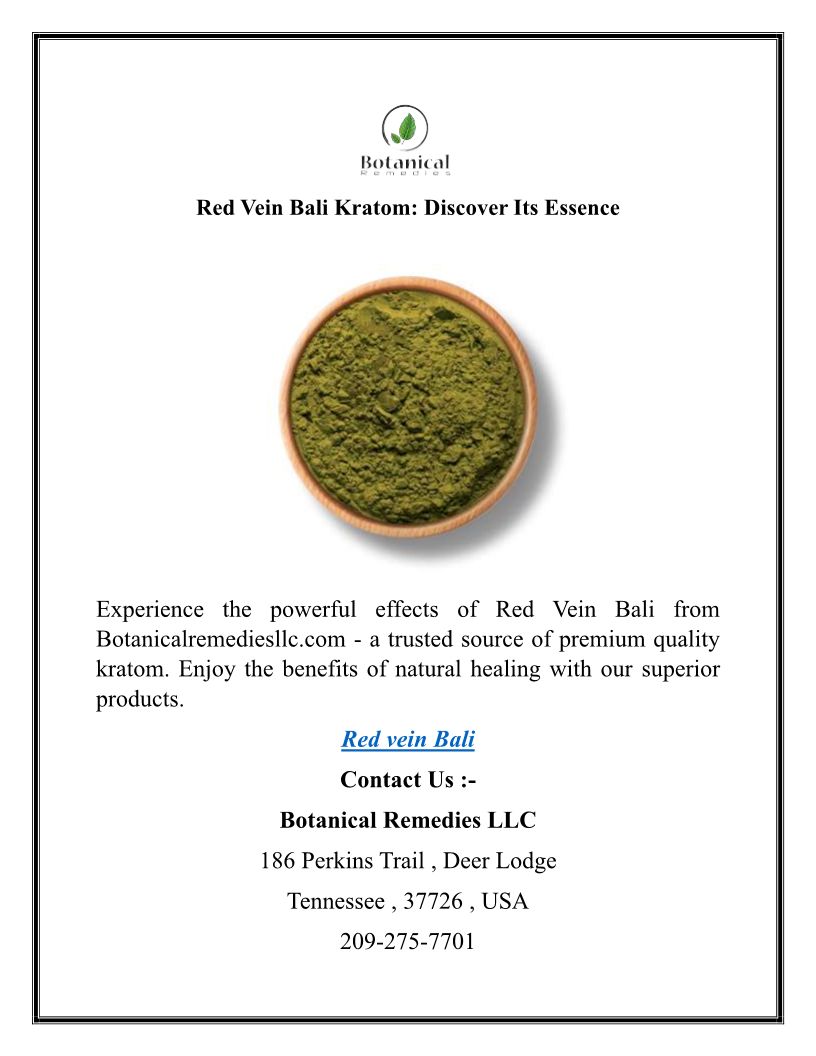 Botanical
Remedies

Red Vein Bali Kratom: Discover Its Essence

Experience the powerful effects of Red Vein Bali from Botanicalremediesllc.com - a trusted source of premium quality kratom. Enjoy the benefits of natural healing with our superior products.

Red vein Bali

Contact Us :-

Botanical Remedies LLC

186 Perkins Trail , Deer Lodge

Tennessee , 37726 , USA

209-275-7701